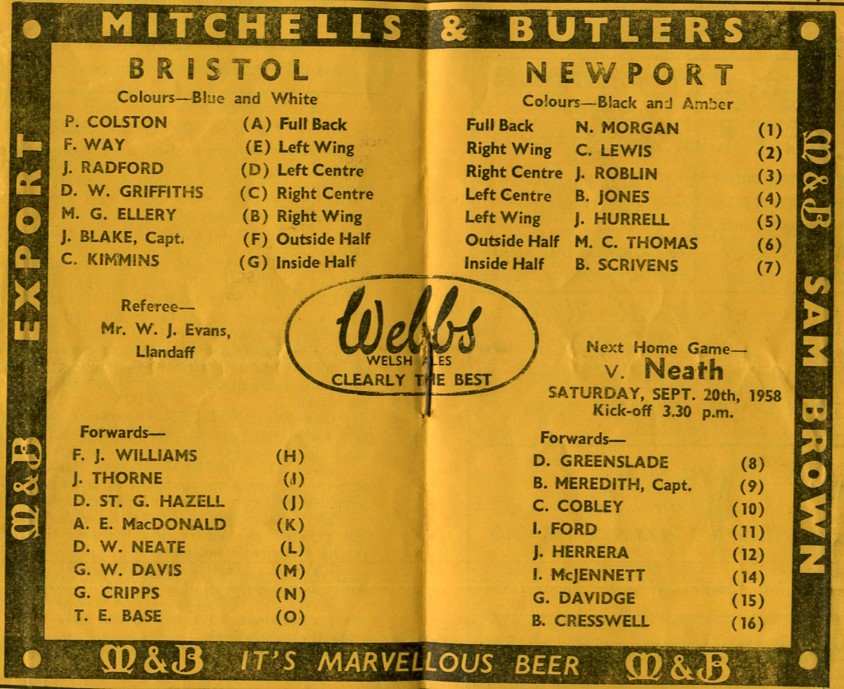 MITCHELLS & BUTLERS

M&B EXPORT

BRISTOL
Colours—Blue and White

P. COLSTON (A) Full Back
F. WAY (E) Left Wing
J. RADFORD (D) Left Centre
D. W. GRIFFITHS (C) Right Centre
M. G. ELLERY (B) Right Wing
J. BLAKE, Capt. (F) Outside Half
C. KIMMINS (G) Inside Half

Referee—
Mr. W. J. Evans,
Llandaff

Forwards—
F. J. WILLIAMS (H)
J. THORNE (I)
D. ST. G. HAZELL (J)
A. E. MacDONALD (K)
D. W. NEATE (L)
G. W. DAVIS (M)
G. CRIPPS (N)
T. E. BASE (O)

Webbs
WELSH ALES
CLEARLY THE BEST

NEWPORT
Colours—Black and Amber

Full Back N. MORGAN (1)
Right Wing C. LEWIS (2)
Right Centre J. ROBLIN (3)
Left Centre B. JONES (4)
Left Wing J. HURRELL (5)
Outside Half M. C. THOMAS (6)
Inside Half B. SCRIVENS (7)

Next Home Game—
V. Neath
SATURDAY, SEPT. 20th, 1958
Kick-off 3.30 p.m.

Forwards—
D. GREENSLADE (8)
B. MEREDITH, Capt. (9)
C. COBLEY (10)
I. FORD (11)
J. HERRERA (12)
I. McJENNETT (14)
G. DAVIDGE (15)
B. CRESSWELL (16)

M&B SAM BROWN

M&B IT'S MARVELLOUS BEER M&B